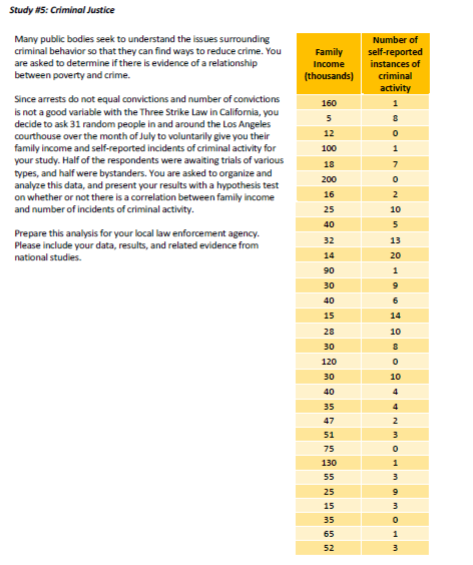 Study #5: Criminal Justice

Many public bodies seek to understand the issues surrounding criminal behavior so that they can find ways to reduce crime. You are asked to determine if there is evidence of a relationship between poverty and crime.

Since arrests do not equal convictions and number of convictions is not a good variable with the Three Strike Law in California, you decide to ask 31 random people in and around the Los Angeles courthouse over the month of July to voluntarily give you their family income and self-reported incidents of criminal activity for your study. Half of the respondents were awaiting trials of various types, and half were bystanders. You are asked to organize and analyze this data, and present your results with a hypothesis test on whether or not there is a correlation between family income and number of incidents of criminal activity.

Prepare this analysis for your local law enforcement agency. Please include your data, results, and related evidence from national studies.

| Family Income (thousands) | Number of self-reported instances of criminal activity |
|---|---|
| 160 | 1 |
| 5 | 8 |
| 12 | 0 |
| 100 | 1 |
| 18 | 7 |
| 200 | 0 |
| 16 | 2 |
| 25 | 10 |
| 40 | 5 |
| 32 | 13 |
| 14 | 20 |
| 90 | 1 |
| 30 | 9 |
| 40 | 6 |
| 15 | 14 |
| 28 | 10 |
| 30 | 8 |
| 120 | 0 |
| 30 | 10 |
| 40 | 4 |
| 35 | 4 |
| 47 | 2 |
| 51 | 3 |
| 75 | 0 |
| 130 | 1 |
| 55 | 3 |
| 25 | 9 |
| 15 | 3 |
| 35 | 0 |
| 65 | 1 |
| 52 | 3 |